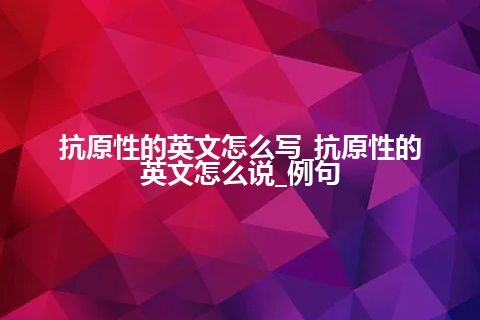 抗原性的英文怎么写_抗原性的英文怎么说_例句